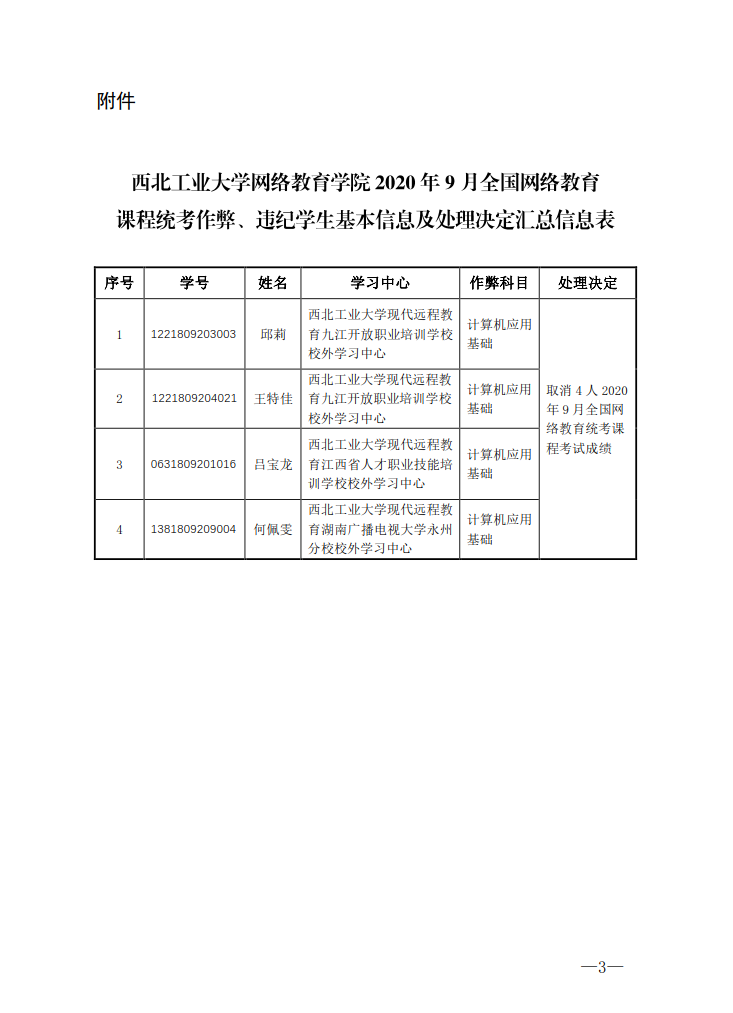 附件

西北工业大学网络教育学院 2020 年 9 月全国网络教育课程统考作弊、违纪学生基本信息及处理决定汇总信息表

| 序号 | 学号 | 姓名 | 学习中心 | 作弊科目 | 处理决定 |
|---|---|---|---|---|---|
| 1 | 1221809203003 | 邱莉 | 西北工业大学现代远程教育九江开放职业培训学校校外学习中心 | 计算机应用基础 | 取消 4 人 2020 年 9 月全国网络教育统考课程考试成绩 |
| 2 | 1221809204021 | 王特佳 | 西北工业大学现代远程教育九江开放职业培训学校校外学习中心 | 计算机应用基础 | |
| 3 | 0631809201016 | 吕宝龙 | 西北工业大学现代远程教育江西省人才职业技能培训学校校外学习中心 | 计算机应用基础 | |
| 4 | 1381809209004 | 何佩雯 | 西北工业大学现代远程教育湖南广播电视大学永州分校校外学习中心 | 计算机应用基础 | |

—3—